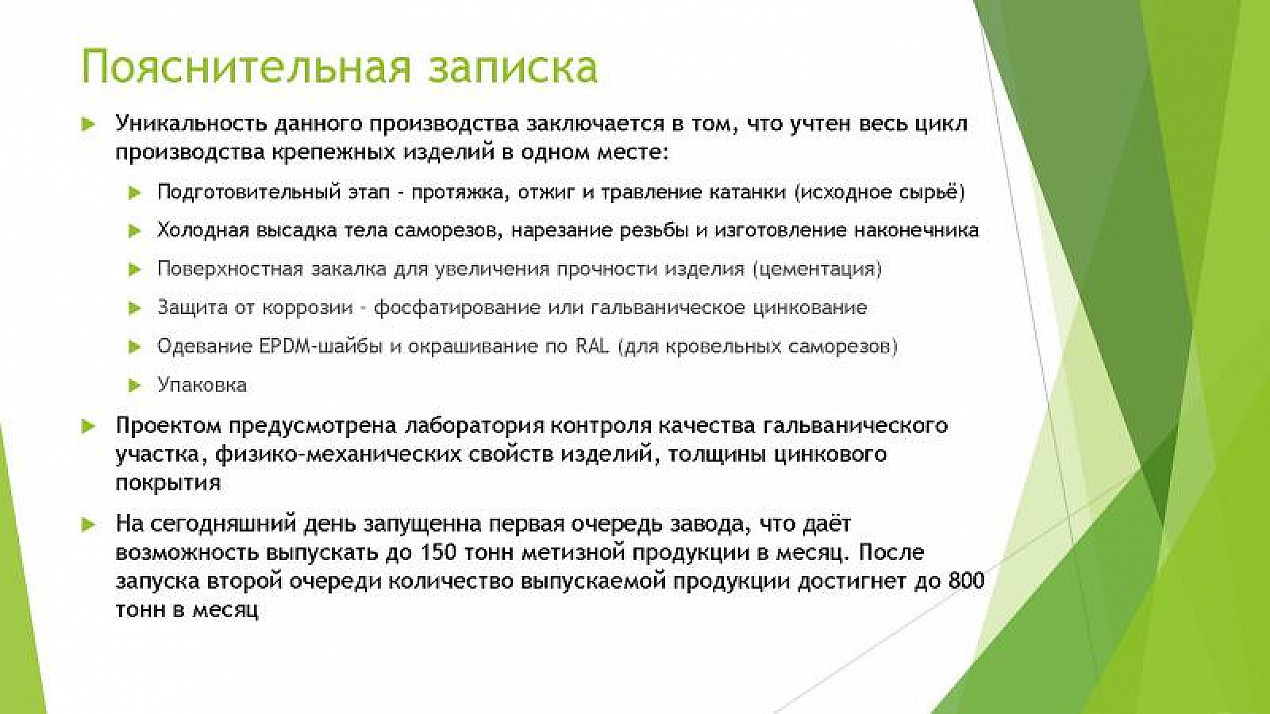 Пояснительная записка

Уникальность данного производства заключается в том, что учтен весь цикл производства крепежных изделий в одном месте:

Подготовительный этап - протяжка, отжиг и травление катанки (исходное сырьё)

Холодная высадка тела саморезов, нарезание резьбы и изготовление наконечника

Поверхностная закалка для увеличения прочности изделия (цементация)

Защита от коррозии - фосфатирование или гальваническое цинкование

Одевание EPDM-шайбы и окрашивание по RAL (для кровельных саморезов)

Упаковка

Проектом предусмотрена лаборатория контроля качества гальванического участка, физико-механических свойств изделий, толщины цинкового покрытия

На сегодняшний день запущенна первая очередь завода, что даёт возможность выпускать до 150 тонн метизной продукции в месяц. После запуска второй очереди количество выпускаемой продукции достигнет до 800 тонн в месяц